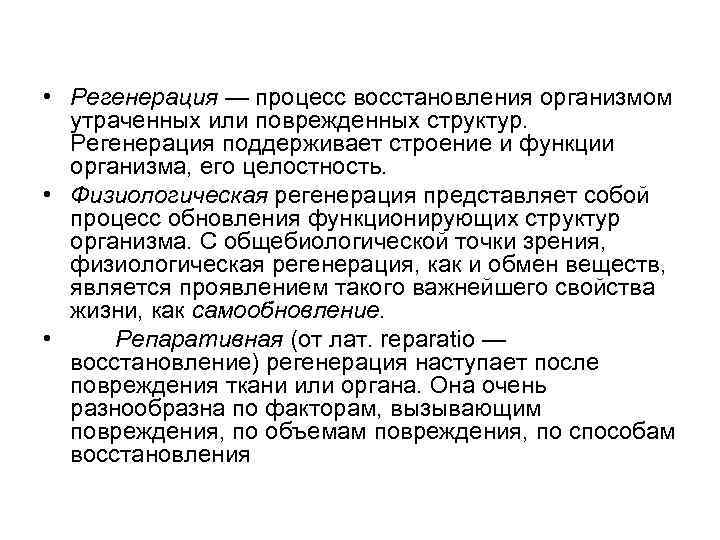 • Регенерация — процесс восстановления организмом утраченных или поврежденных структур. Регенерация поддерживает строение и функции организма, его целостность.

• Физиологическая регенерация представляет собой процесс обновления функционирующих структур организма. С общебиологической точки зрения, физиологическая регенерация, как и обмен веществ, является проявлением такого важнейшего свойства жизни, как самообновление.

• Репаративная (от лат. reparatio — восстановление) регенерация наступает после повреждения ткани или органа. Она очень разнообразна по факторам, вызывающим повреждения, по объемам повреждения, по способам восстановления